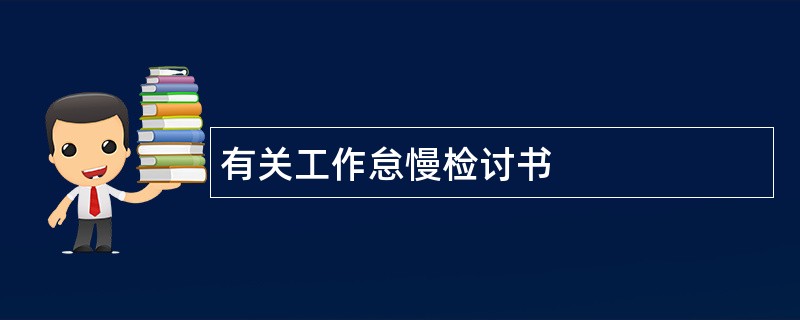 有关工作怠慢检讨书